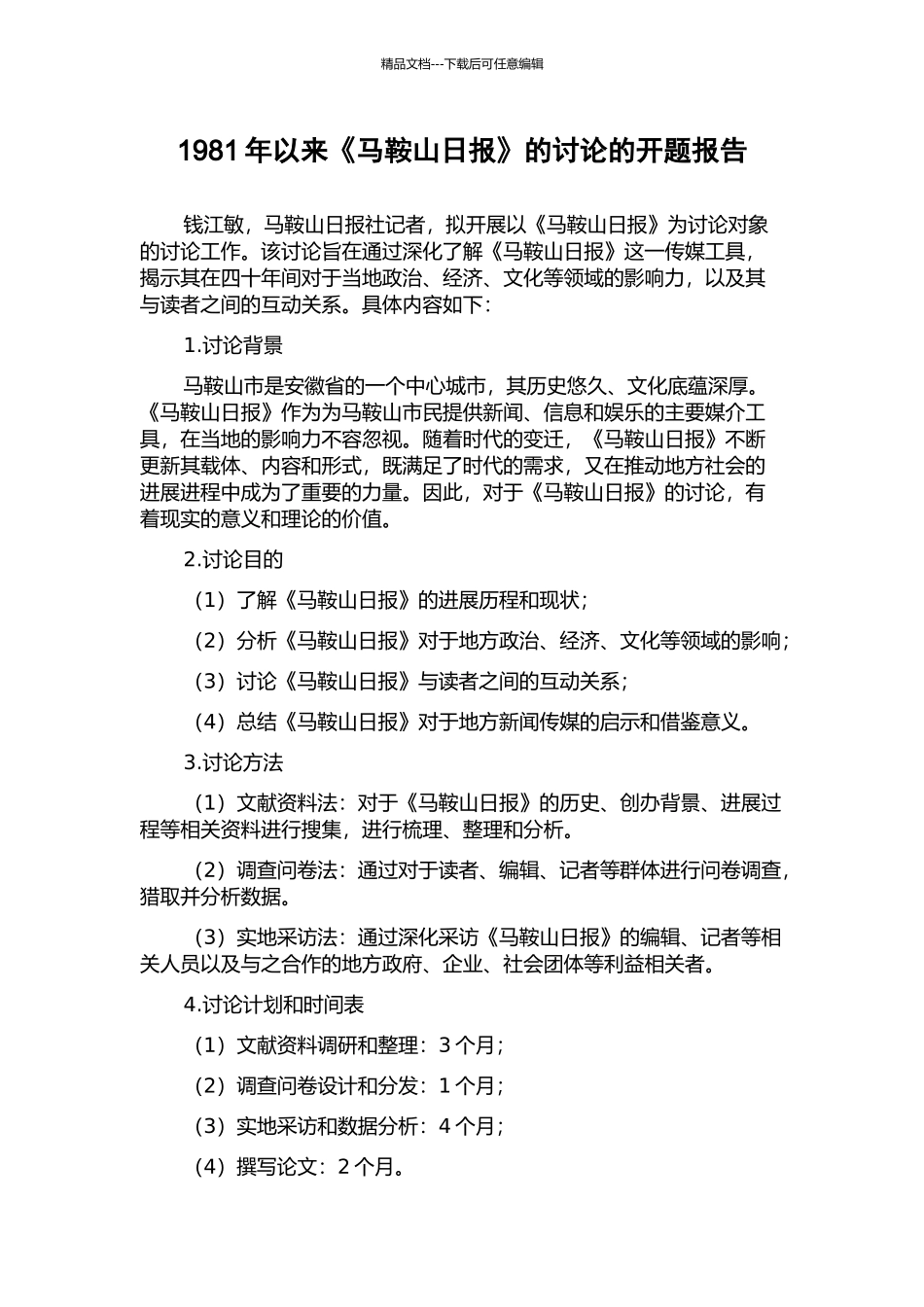 精品文档---下载后可任意编辑

1981 年以来《马鞍山日报》的讨论的开题报告

钱江敏，马鞍山日报社记者，拟开展以《马鞍山日报》为讨论对象的讨论工作。该讨论旨在通过深化了解《马鞍山日报》这一传媒工具，揭示其在四十年间对于当地政治、经济、文化等领域的影响力，以及其与读者之间的互动关系。具体内容如下：

1.讨论背景

马鞍山市是安徽省的一个中心城市，其历史悠久、文化底蕴深厚。《马鞍山日报》作为为马鞍山市民提供新闻、信息和娱乐的主要媒介工具，在当地的影响力不容忽视。随着时代的变迁，《马鞍山日报》不断更新其载体、内容和形式，既满足了时代的需求，又在推动地方社会的进展进程中成为了重要的力量。因此，对于《马鞍山日报》的讨论，有着现实的意义和理论的价值。

2.讨论目的

（1）了解《马鞍山日报》的进展历程和现状；

（2）分析《马鞍山日报》对于地方政治、经济、文化等领域的影响；

（3）讨论《马鞍山日报》与读者之间的互动关系；

（4）总结《马鞍山日报》对于地方新闻传媒的启示和借鉴意义。

3.讨论方法

（1）文献资料法：对于《马鞍山日报》的历史、创办背景、进展过程等相关资料进行搜集，进行梳理、整理和分析。

（2）调查问卷法：通过对于读者、编辑、记者等群体进行问卷调查，猎取并分析数据。

（3）实地采访法：通过深化采访《马鞍山日报》的编辑、记者等相关人员以及与之合作的地方政府、企业、社会团体等利益相关者。

4.讨论计划和时间表

（1）文献资料调研和整理：3 个月；

（2）调查问卷设计和分发：1 个月；

（3）实地采访和数据分析：4 个月；

（4）撰写论文：2 个月。